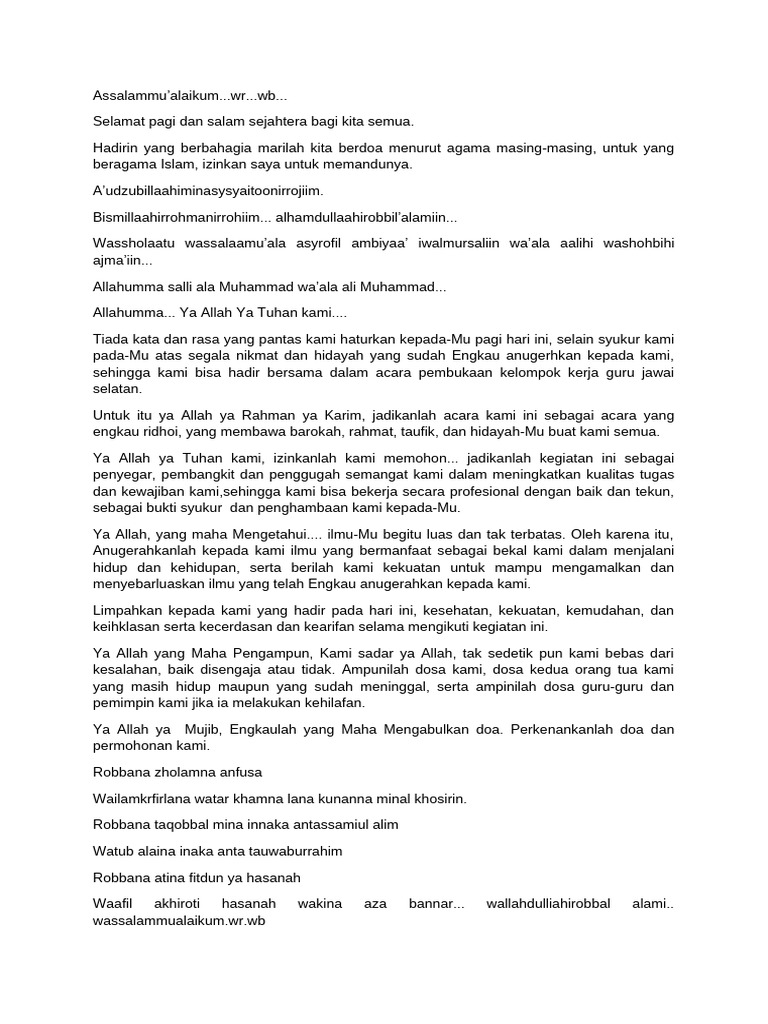 Assalammu'alaikum...wr...wb...

Selamat pagi dan salam sejahtera bagi kita semua.

Hadirin yang berbahagia marilah kita berdoa menurut agama masing-masing, untuk yang beragama Islam, izinkan saya untuk memandunya.

A'udzubillaahiminasysyaitoonirrojiim.

Bismillaahirrohmanirrohiim... alhamdullaahirobbil'alamiin...

Wassholaatu wassalaamu'ala asyrofil ambiyaa' iwalmursaliin wa'ala aalihi washohbihi ajma'iin...

Allahumma salli ala Muhammad wa'ala ali Muhammad...

Allahumma... Ya Allah Ya Tuhan kami....

Tiada kata dan rasa yang pantas kami haturkan kepada-Mu pagi hari ini, selain syukur kami pada-Mu atas segala nikmat dan hidayah yang sudah Engkau anugerhkan kepada kami, sehingga kami bisa hadir bersama dalam acara pembukaan kelompok kerja guru jawai selatan.

Untuk itu ya Allah ya Rahman ya Karim, jadikanlah acara kami ini sebagai acara yang engkau ridhoi, yang membawa barokah, rahmat, taufik, dan hidayah-Mu buat kami semua.

Ya Allah ya Tuhan kami, izinkanlah kami memohon... jadikanlah kegiatan ini sebagai penyegar, pembangkit dan penggugah semangat kami dalam meningkatkan kualitas tugas dan kewajiban kami,sehingga kami bisa bekerja secara profesional dengan baik dan tekun, sebagai bukti syukur dan penghambaan kami kepada-Mu.

Ya Allah, yang maha Mengetahui.... ilmu-Mu begitu luas dan tak terbatas. Oleh karena itu, Anugerahkanlah kepada kami ilmu yang bermanfaat sebagai bekal kami dalam menjalani hidup dan kehidupan, serta berilah kami kekuatan untuk mampu mengamalkan dan menyebarluaskan ilmu yang telah Engkau anugerahkan kepada kami.

Limpahkan kepada kami yang hadir pada hari ini, kesehatan, kekuatan, kemudahan, dan keihklasan serta kecerdasan dan kearifan selama mengikuti kegiatan ini.

Ya Allah yang Maha Pengampun, Kami sadar ya Allah, tak sedetik pun kami bebas dari kesalahan, baik disengaja atau tidak. Ampunilah dosa kami, dosa kedua orang tua kami yang masih hidup maupun yang sudah meninggal, serta ampinilah dosa guru-guru dan pemimpin kami jika ia melakukan kehilafan.

Ya Allah ya Mujib, Engkaulah yang Maha Mengabulkan doa. Perkenankanlah doa dan permohonan kami.

Robbana zholamna anfusa

Wailamkrfirlana watar khamna lana kunanna minal khosirin.

Robbana taqobbal mina innaka antassamiul alim

Watub alaina inaka anta tauwaburrahim

Robbana atina fitdun ya hasanah

Waafil akhiroti hasanah wakina aza bannar... wallahdulliahirobbal alami.. wassalammualaikum.wr.wb